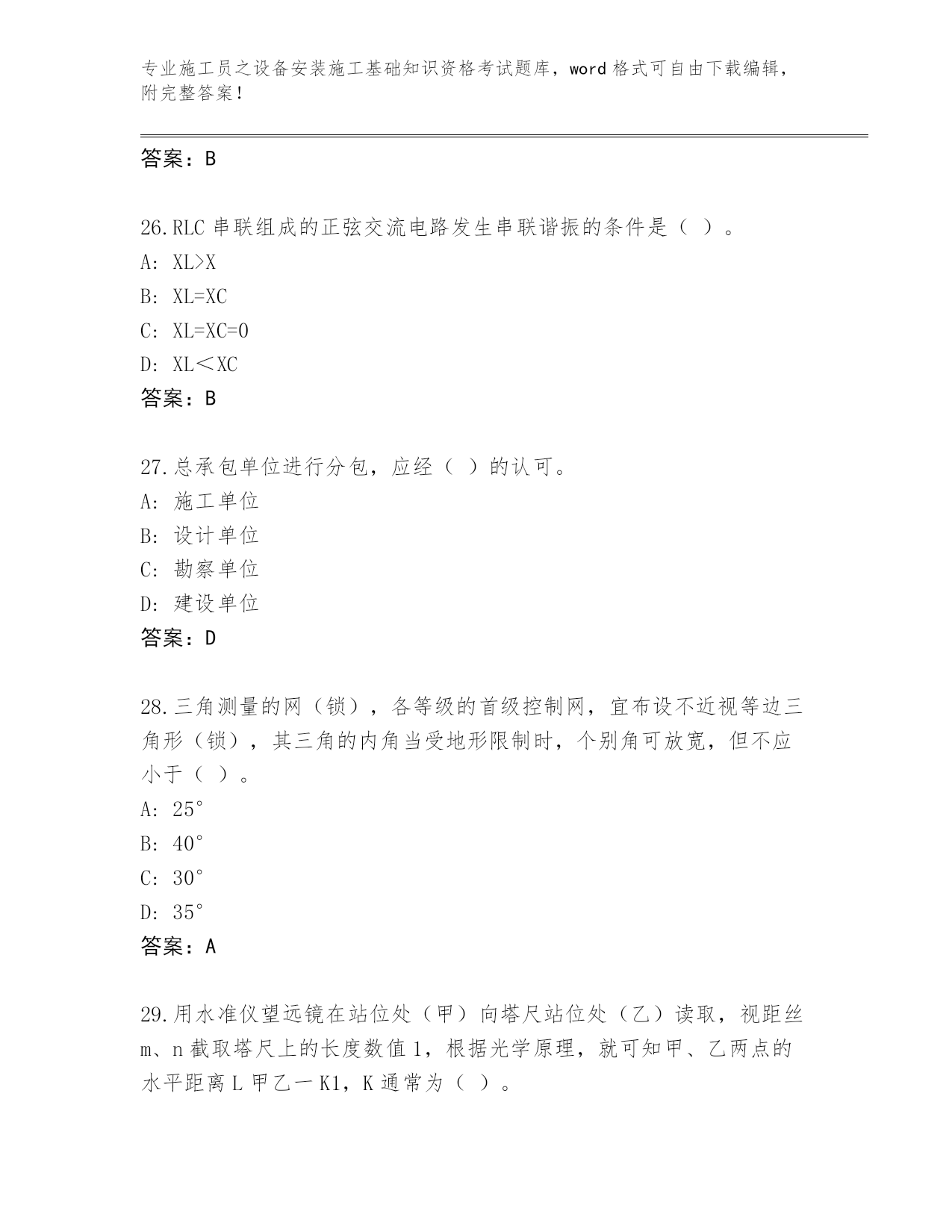 专业施工员之设备安装施工基础知识资格考试题库，word 格式可自由下载编辑，附完整答案！

答案：B

26.RLC 串联组成的正弦交流电路发生串联谐振的条件是（ ）。
A: XL>X
B: XL=XC
C: XL=XC=0
D: XL＜XC
答案：B

27.总承包单位进行分包，应经（ ）的认可。
A: 施工单位
B: 设计单位
C: 勘察单位
D: 建设单位
答案：D

28.三角测量的网（锁），各等级的首级控制网，宜布设不近视等边三角形（锁），其三角的内角当受地形限制时，个别角可放宽，但不应小于（ ）。
A: 25°
B: 40°
C: 30°
D: 35°
答案：A

29.用水准仪望远镜在站位处（甲）向塔尺站位处（乙）读取，视距丝 m、n 截取塔尺上的长度数值 1，根据光学原理，就可知甲、乙两点的水平距离 L 甲乙一 K1，K 通常为（ ）。